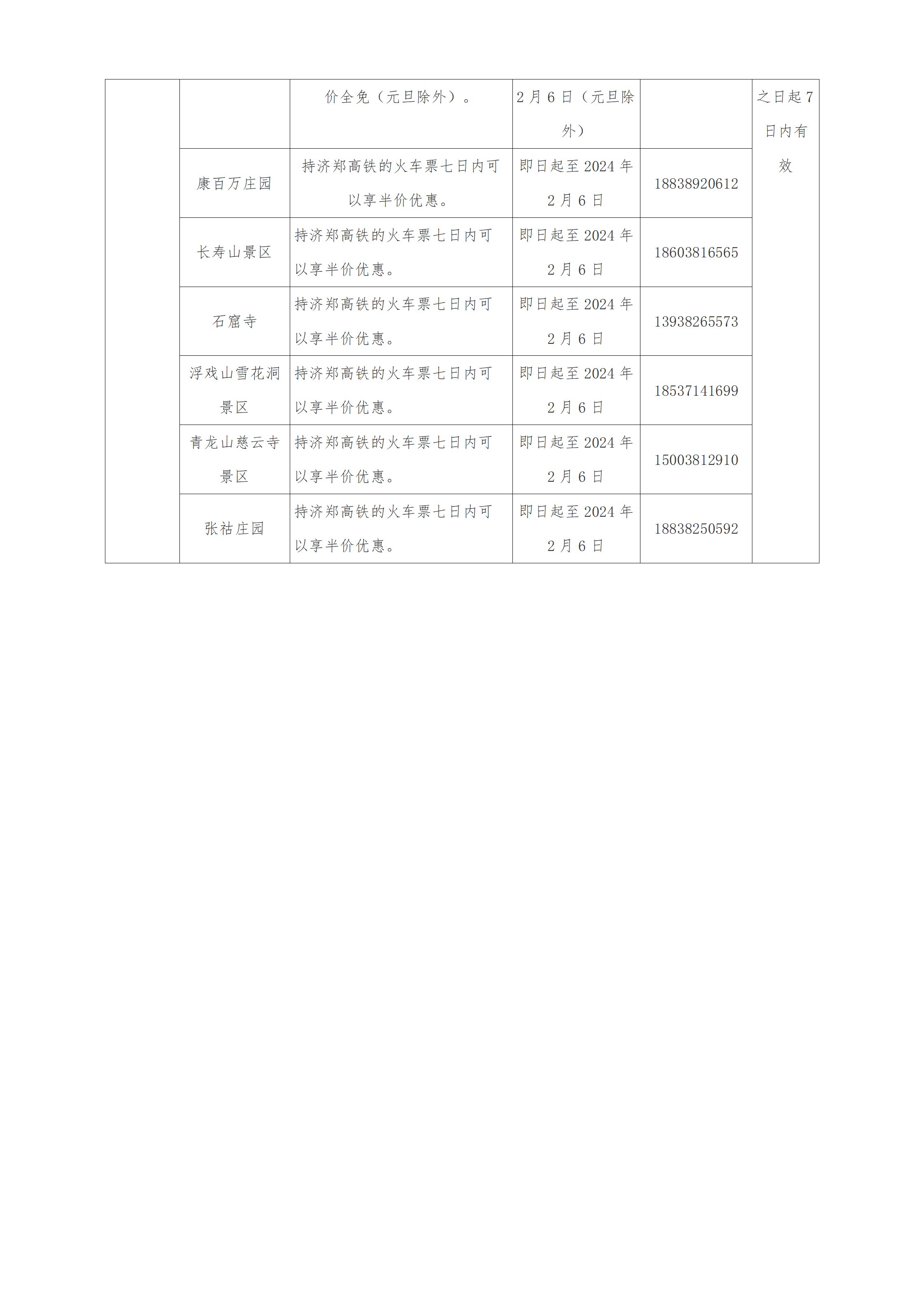 |  |  | 价全免（元旦除外）。 | 2月6日（元旦除外） |  | 之日起7日内有效 |
|---|---|---|---|---|---|
|  | 康百万庄园 | 持济郑高铁的火车票七日内可以享半价优惠。 | 即日起至2024年2月6日 | 18838920612 |  |
|  | 长寿山景区 | 持济郑高铁的火车票七日内可以享半价优惠。 | 即日起至2024年2月6日 | 18603816565 |  |
|  | 石窟寺 | 持济郑高铁的火车票七日内可以享半价优惠。 | 即日起至2024年2月6日 | 13938265573 |  |
|  | 浮戏山雪花洞景区 | 持济郑高铁的火车票七日内可以享半价优惠。 | 即日起至2024年2月6日 | 18537141699 |  |
|  | 青龙山慈云寺景区 | 持济郑高铁的火车票七日内可以享半价优惠。 | 即日起至2024年2月6日 | 15003812910 |  |
|  | 张祜庄园 | 持济郑高铁的火车票七日内可以享半价优惠。 | 即日起至2024年2月6日 | 18838250592 |  |